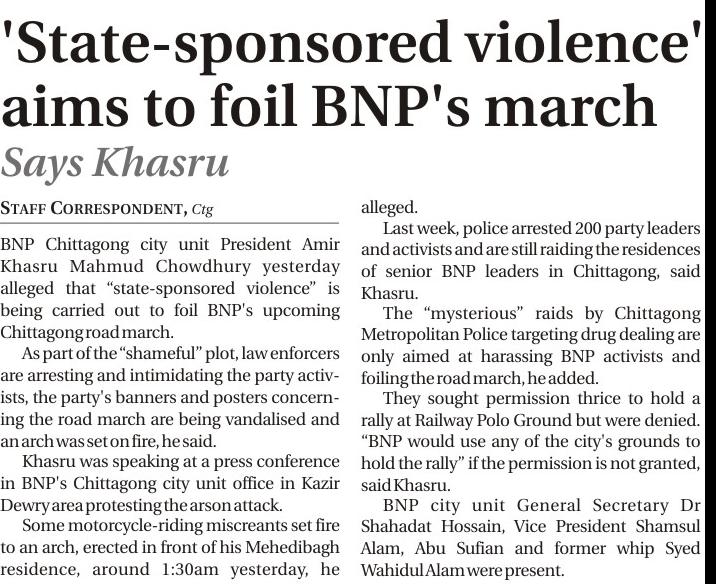 'State-sponsored violence' aims to foil BNP's march

Says Khasru

STAFF CORRESPONDENT, Ctg

BNP Chittagong city unit President Amir Khasru Mahmud Chowdhury yesterday alleged that "state-sponsored violence" is being carried out to foil BNP's upcoming Chittagong road march.

As part of the "shameful" plot, law enforcers are arresting and intimidating the party activists, the party's banners and posters concerning the road march are being vandalised and an arch was set on fire, he said.

Khasru was speaking at a press conference in BNP's Chittagong city unit office in Kazir Dewry area protesting the arson attack.

Some motorcycle-riding miscreants set fire to an arch, erected in front of his Mehedibagh residence, around 1:30am yesterday, he alleged.

Last week, police arrested 200 party leaders and activists and are still raiding the residences of senior BNP leaders in Chittagong, said Khasru.

The "mysterious" raids by Chittagong Metropolitan Police targeting drug dealing are only aimed at harassing BNP activists and foiling the road march, he added.

They sought permission thrice to hold a rally at Railway Polo Ground but were denied. "BNP would use any of the city's grounds to hold the rally" if the permission is not granted, said Khasru.

BNP city unit General Secretary Dr Shahadat Hossain, Vice President Shamsul Alam, Abu Sufian and former whip Syed Wahidul Alam were present.